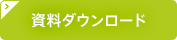 資料ダウンロード